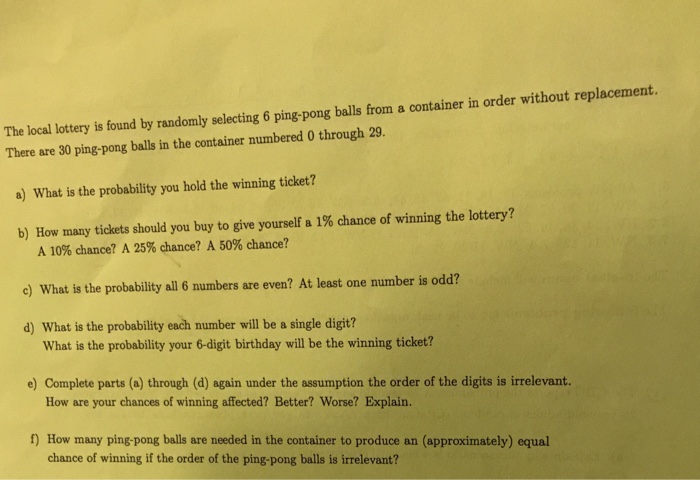 The local lottery is found by randomly selecting 6 ping-pong balls from a container in order without replacement. There are 30 ping-pong balls in the container numbered 0 through 29.

a) What is the probability you hold the winning ticket?

b) How many tickets should you buy to give yourself a 1% chance of winning the lottery?
A 10% chance? A 25% chance? A 50% chance?

c) What is the probability all 6 numbers are even? At least one number is odd?

d) What is the probability each number will be a single digit?
What is the probability your 6-digit birthday will be the winning ticket?

e) Complete parts (a) through (d) again under the assumption the order of the digits is irrelevant.
How are your chances of winning affected? Better? Worse? Explain.

f) How many ping-pong balls are needed in the container to produce an (approximately) equal chance of winning if the order of the ping-pong balls is irrelevant?